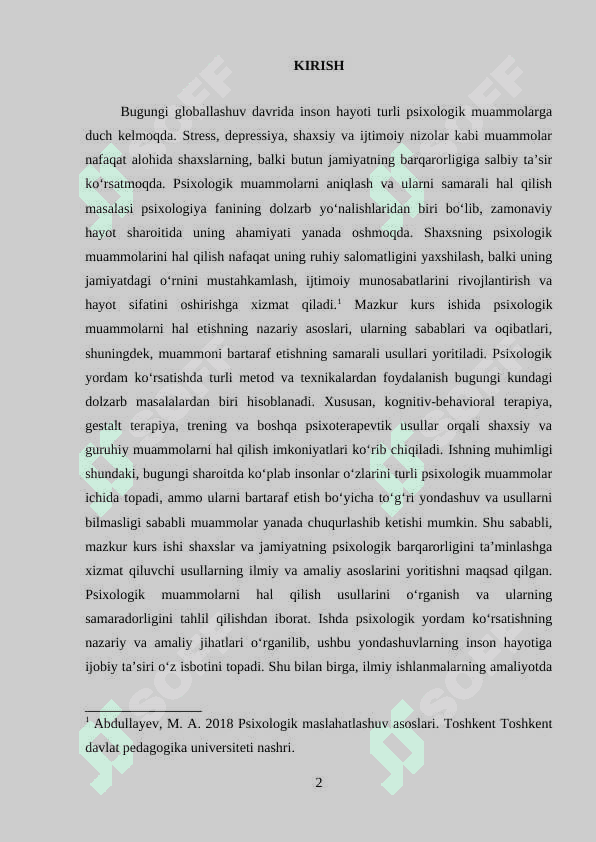 KIRISH

Bugungi globallashuv davrida inson hayoti turli psixologik muammolarga duch kelmoqda. Stress, depressiya, shaxsiy va ijtimoiy nizolar kabi muammolar nafaqat alohida shaxslarning, balki butun jamiyatning barqarorligiga salbiy ta’sir ko‘rsatmoqda. Psixologik muammolarni aniqlash va ularni samarali hal qilish masalasi psixologiya fanining dolzarb yo‘nalishlaridan biri bo‘lib, zamonaviy hayot sharoitida uning ahamiyati yanada oshmoqda. Shaxsning psixologik muammolarini hal qilish nafaqat uning ruhiy salomatligini yaxshilash, balki uning jamiyatdagi o‘rnini mustahkamlash, ijtimoiy munosabatlarini rivojlantirish va hayot sifatini oshirishga xizmat qiladi.$^1$ Mazkur kurs ishida psixologik muammolarni hal etishning nazariy asoslari, ularning sabablari va oqibatlari, shuningdek, muammoni bartaraf etishning samarali usullari yoritiladi. Psixologik yordam ko‘rsatishda turli metod va texnikalardan foydalanish bugungi kundagi dolzarb masalalardan biri hisoblanadi. Xususan, kognitiv-behavioral terapiya, gestalt terapiya, trening va boshqa psixoterapevtik usullar orqali shaxsiy va guruhiy muammolarni hal qilish imkoniyatlari ko‘rib chiqiladi. Ishning muhimligi shundaki, bugungi sharoitda ko‘plab insonlar o‘zlarini turli psixologik muammolar ichida topadi, ammo ularni bartaraf etish bo‘yicha to‘g‘ri yondashuv va usullarni bilmasligi sababli muammolar yanada chuqurlashib ketishi mumkin. Shu sababli, mazkur kurs ishi shaxslar va jamiyatning psixologik barqarorligini ta’minlashga xizmat qiluvchi usullarning ilmiy va amaliy asoslarini yoritishni maqsad qilgan. Psixologik muammolarni hal qilish usullarini o‘rganish va ularning samaradorligini tahlil qilishdan iborat. Ishda psixologik yordam ko‘rsatishning nazariy va amaliy jihatlari o‘rganilib, ushbu yondashuvlarning inson hayotiga ijobiy ta’siri o‘z isbotini topadi. Shu bilan birga, ilmiy ishlanmalarning amaliyotda

$^1$ Abdullayev, M. A. 2018 Psixologik maslahatlashuv asoslari. Toshkent Toshkent davlat pedagogika universiteti nashri.

2